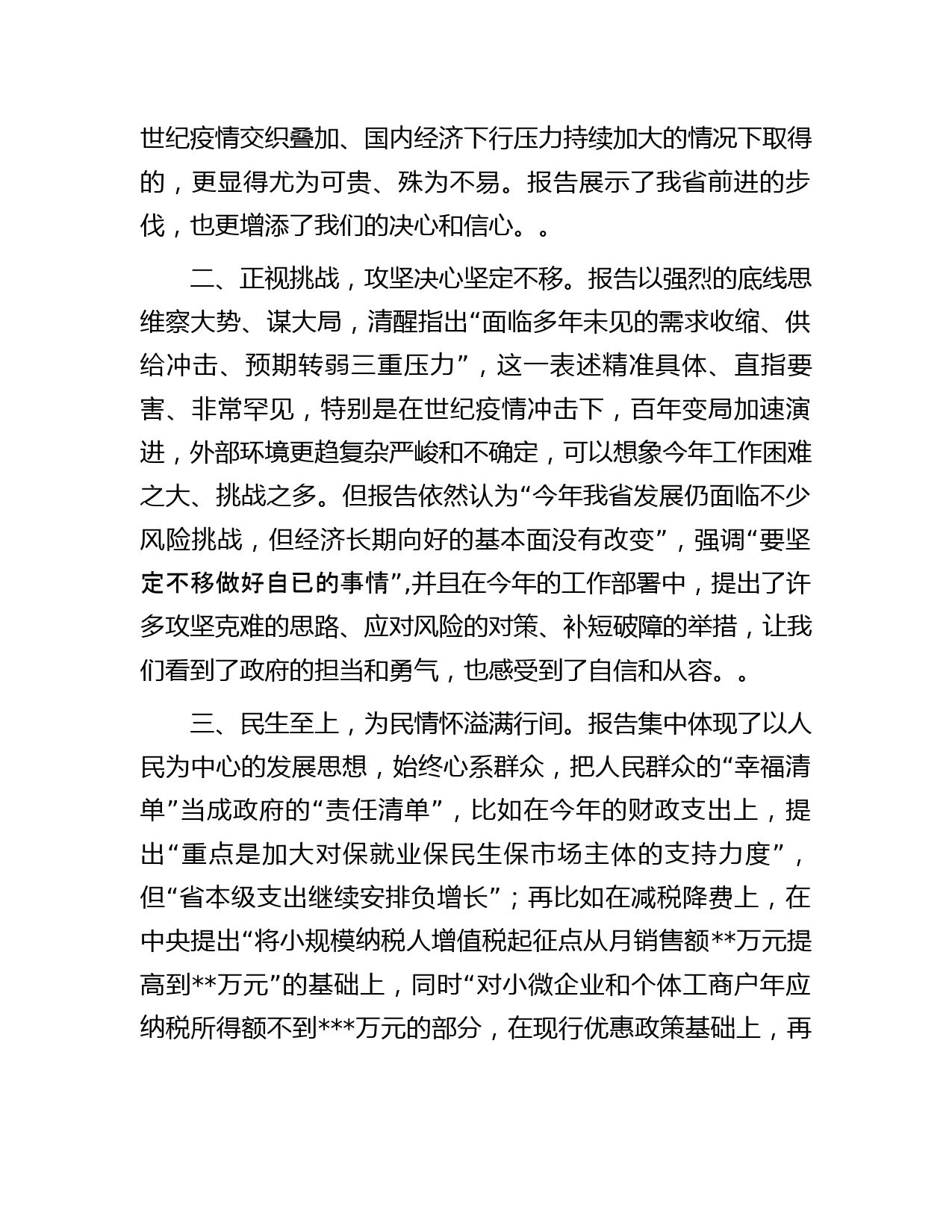 世纪疫情交织叠加、国内经济下行压力持续加大的情况下取得的，更显得尤为可贵、殊为不易。报告展示了我省前进的步伐，也更增添了我们的决心和信心。。

二、正视挑战，攻坚决心坚定不移。报告以强烈的底线思维察大势、谋大局，清醒指出“面临多年未见的需求收缩、供给冲击、预期转弱三重压力”，这一表述精准具体、直指要害、非常罕见，特别是在世纪疫情冲击下，百年变局加速演进，外部环境更趋复杂严峻和不确定，可以想象今年工作困难之大、挑战之多。但报告依然认为“今年我省发展仍面临不少风险挑战，但经济长期向好的基本面没有改变”，强调“要坚定不移做好自已的事情”,并且在今年的工作部署中，提出了许多攻坚克难的思路、应对风险的对策、补短破障的举措，让我们看到了政府的担当和勇气，也感受到了自信和从容。。

三、民生至上，为民情怀溢满行间。报告集中体现了以人民为中心的发展思想，始终心系群众，把人民群众的“幸福清单”当成政府的“责任清单”，比如在今年的财政支出上，提出“重点是加大对保就业保民生保市场主体的支持力度”，但“省本级支出继续安排负增长”；再比如在减税降费上，在中央提出“将小规模纳税人增值税起征点从月销售额**万元提高到**万元”的基础上，同时“对小微企业和个体工商户年应纳税所得额不到***万元的部分，在现行优惠政策基础上，再